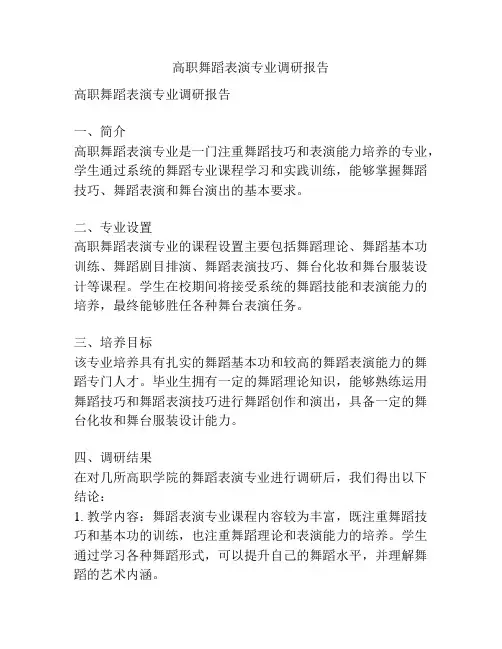 高职舞蹈表演专业调研报告

高职舞蹈表演专业调研报告

一、简介
高职舞蹈表演专业是一门注重舞蹈技巧和表演能力培养的专业，学生通过系统的舞蹈专业课程学习和实践训练，能够掌握舞蹈技巧、舞蹈表演和舞台演出的基本要求。

二、专业设置
高职舞蹈表演专业的课程设置主要包括舞蹈理论、舞蹈基本功训练、舞蹈剧目排演、舞蹈表演技巧、舞台化妆和舞台服装设计等课程。学生在校期间将接受系统的舞蹈技能和表演能力的培养，最终能够胜任各种舞台表演任务。

三、培养目标
该专业培养具有扎实的舞蹈基本功和较高的舞蹈表演能力的舞蹈专门人才。毕业生拥有一定的舞蹈理论知识，能够熟练运用舞蹈技巧和舞蹈表演技巧进行舞蹈创作和演出，具备一定的舞台化妆和舞台服装设计能力。

四、调研结果
在对几所高职学院的舞蹈表演专业进行调研后，我们得出以下结论：
1. 教学内容：舞蹈表演专业课程内容较为丰富，既注重舞蹈技巧和基本功的训练，也注重舞蹈理论和表演能力的培养。学生通过学习各种舞蹈形式，可以提升自己的舞蹈水平，并理解舞蹈的艺术内涵。